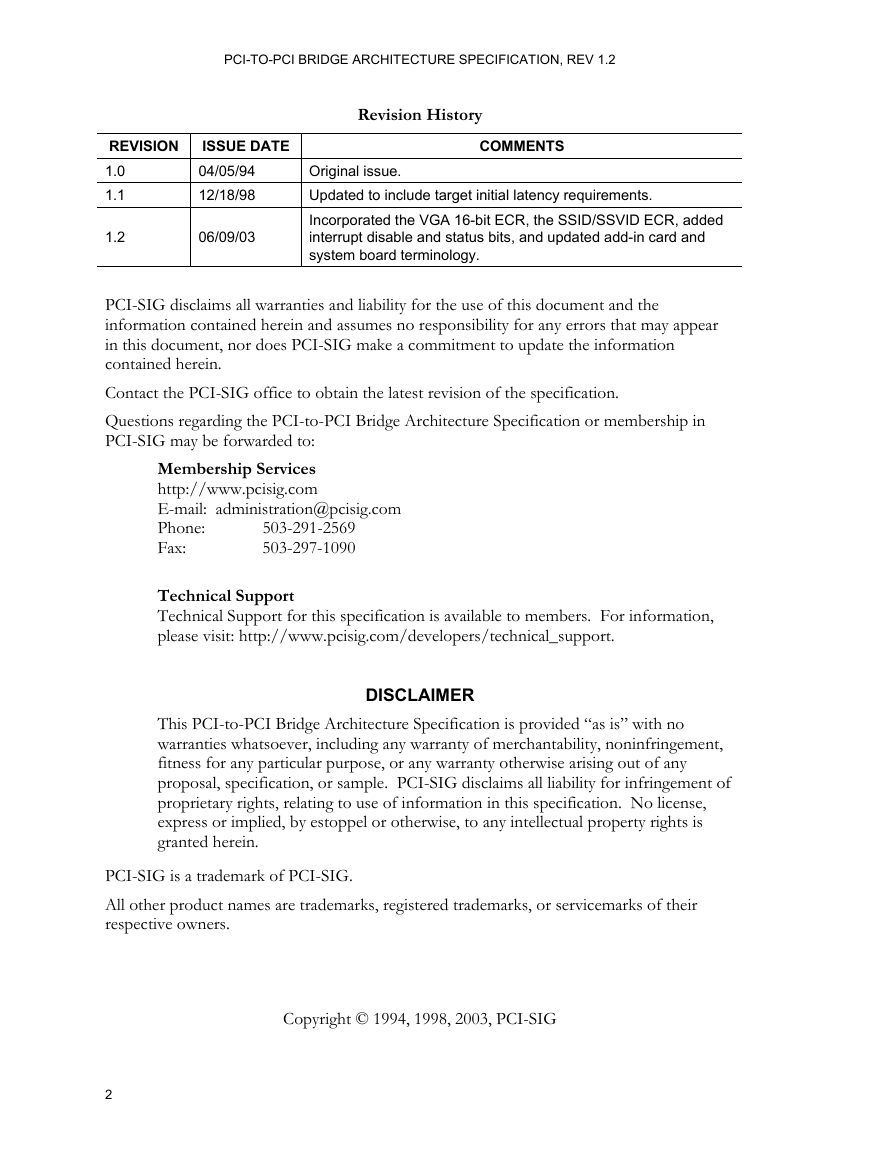 PCI-TO-PCI BRIDGE ARCHITECTURE SPECIFICATION, REV 1.2

Revision History

| REVISION | ISSUE DATE | COMMENTS |
|---|---|---|
| 1.0 | 04/05/94 | Original issue. |
| 1.1 | 12/18/98 | Updated to include target initial latency requirements. |
| 1.2 | 06/09/03 | Incorporated the VGA 16-bit ECR, the SSID/SSVID ECR, added interrupt disable and status bits, and updated add-in card and system board terminology. |

PCI-SIG disclaims all warranties and liability for the use of this document and the information contained herein and assumes no responsibility for any errors that may appear in this document, nor does PCI-SIG make a commitment to update the information contained herein.

Contact the PCI-SIG office to obtain the latest revision of the specification.

Questions regarding the PCI-to-PCI Bridge Architecture Specification or membership in PCI-SIG may be forwarded to:

Membership Services
http://www.pcisig.com
E-mail: administration@pcisig.com
Phone: 503-291-2569
Fax: 503-297-1090

Technical Support
Technical Support for this specification is available to members. For information, please visit: http://www.pcisig.com/developers/technical_support.

DISCLAIMER

This PCI-to-PCI Bridge Architecture Specification is provided “as is” with no warranties whatsoever, including any warranty of merchantability, noninfringement, fitness for any particular purpose, or any warranty otherwise arising out of any proposal, specification, or sample. PCI-SIG disclaims all liability for infringement of proprietary rights, relating to use of information in this specification. No license, express or implied, by estoppel or otherwise, to any intellectual property rights is granted herein.

PCI-SIG is a trademark of PCI-SIG.

All other product names are trademarks, registered trademarks, or servicemarks of their respective owners.

Copyright © 1994, 1998, 2003, PCI-SIG

2